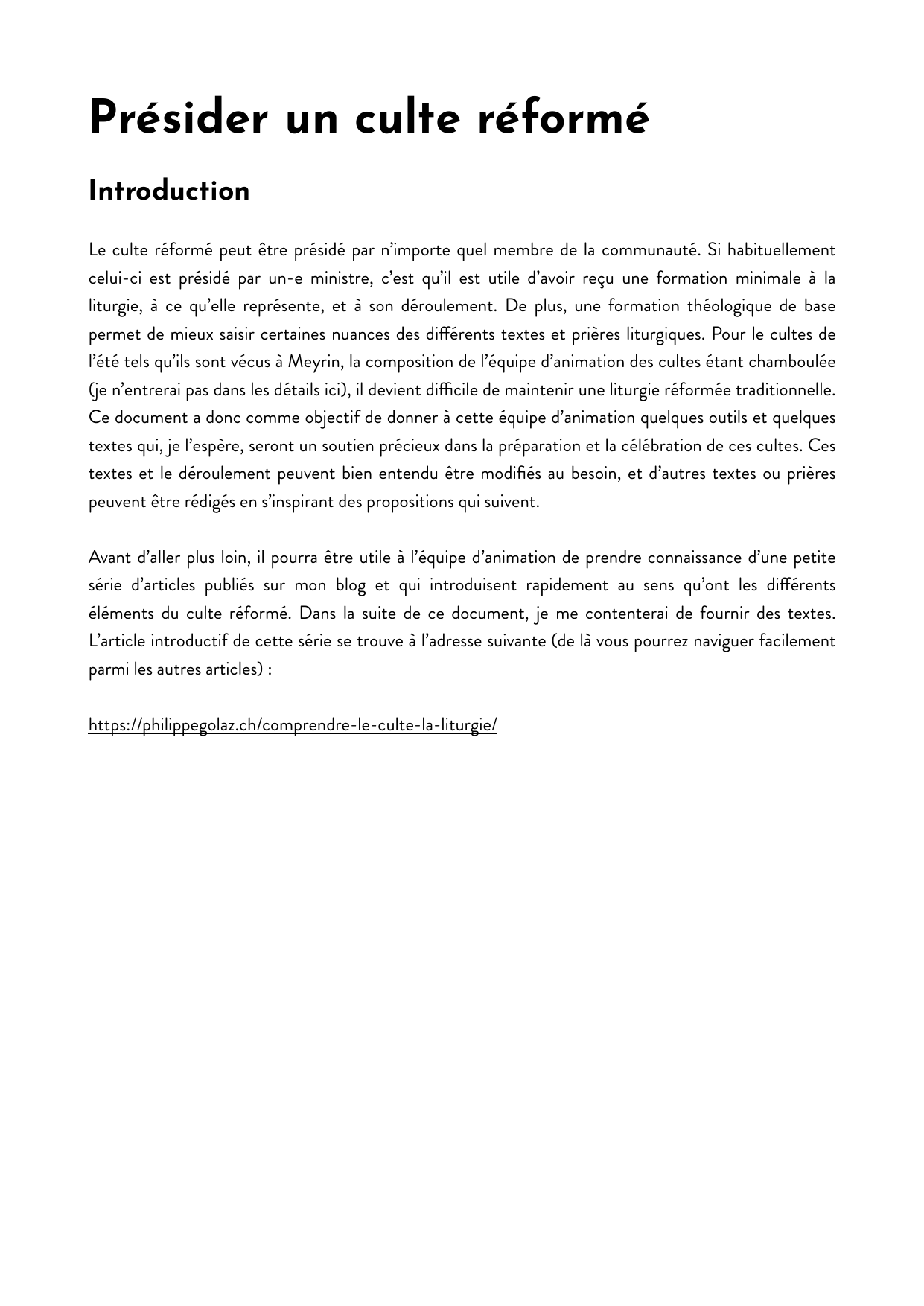 Présider un culte réformé

Introduction

Le culte réformé peut être présidé par n'importe quel membre de la communauté. Si habituellement celui-ci est présidé par un-e ministre, c'est qu'il est utile d'avoir reçu une formation minimale à la liturgie, à ce qu'elle représente, et à son déroulement. De plus, une formation théologique de base permet de mieux saisir certaines nuances des différents textes et prières liturgiques. Pour le cultes de l'été tels qu'ils sont vécus à Meyrin, la composition de l'équipe d'animation des cultes étant chamboulée (je n'entrerai pas dans les détails ici), il devient difficile de maintenir une liturgie réformée traditionnelle. Ce document a donc comme objectif de donner à cette équipe d'animation quelques outils et quelques textes qui, je l'espère, seront un soutien précieux dans la préparation et la célébration de ces cultes. Ces textes et le déroulement peuvent bien entendu être modifiés au besoin, et d'autres textes ou prières peuvent être rédigés en s'inspirant des propositions qui suivent.

Avant d'aller plus loin, il pourra être utile à l'équipe d'animation de prendre connaissance d'une petite série d'articles publiés sur mon blog et qui introduisent rapidement au sens qu'ont les différents éléments du culte réformé. Dans la suite de ce document, je me contenterai de fournir des textes. L'article introductif de cette série se trouve à l'adresse suivante (de là vous pourrez naviguer facilement parmi les autres articles) :

https://philippegolaz.ch/comprendre-le-culte-la-liturgie/